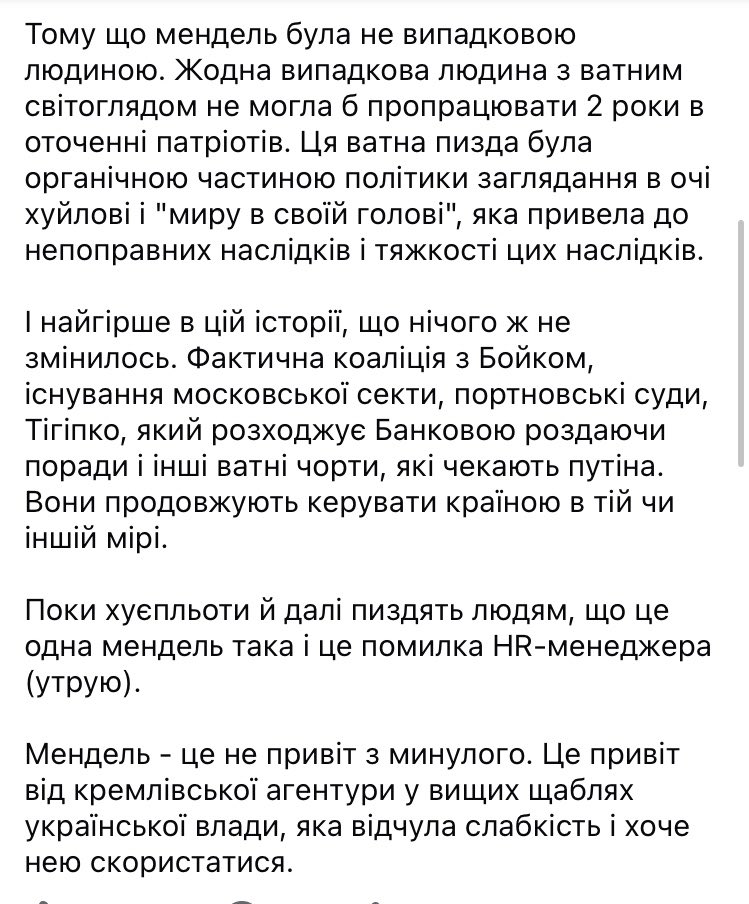 Тому що мендель була не випадковою людиною. Жодна випадкова людина з ватним світоглядом не могла б пропрацювати 2 роки в оточенні патріотів. Ця ватна пизда була органічною частиною політики заглядання в очі хуйлові і "миру в своїй голові", яка привела до непоправних наслідків і тяжкості цих наслідків.

І найгірше в цій історії, що нічого ж не змінилось. Фактична коаліція з Бойком, існування московської секти, портновські суди, Тігіпко, який розходжує Банковою роздаючи поради і інші ватні чорти, які чекають путіна. Вони продовжують керувати країною в тій чи іншій мірі.

Поки хуєпльоти й далі пиздять людям, що це одна мендель така і це помилка HR-менеджера (утрую).

Мендель - це не привіт з минулого. Це привіт від кремлівської агентури у вищих щаблях української влади, яка відчула слабкість і хоче нею скористатися.